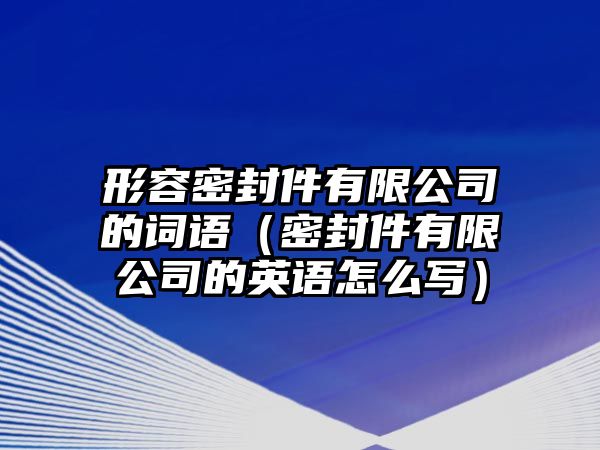 形容密封件有限公司的词语（密封件有限公司的英语怎么写）